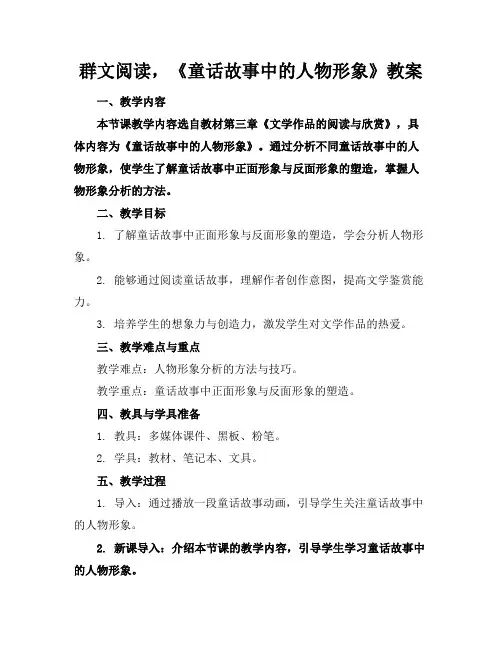 群文阅读，《童话故事中的人物形象》教案

一、教学内容

本节课教学内容选自教材第三章《文学作品的阅读与欣赏》，具体内容为《童话故事中的人物形象》。通过分析不同童话故事中的人物形象，使学生了解童话故事中正面形象与反面形象的塑造，掌握人物形象分析的方法。

二、教学目标

1. 了解童话故事中正面形象与反面形象的塑造，学会分析人物形象。

2. 能够通过阅读童话故事，理解作者创作意图，提高文学鉴赏能力。

3. 培养学生的想象力与创造力，激发学生对文学作品的热爱。

三、教学难点与重点

教学难点：人物形象分析的方法与技巧。

教学重点：童话故事中正面形象与反面形象的塑造。

四、教具与学具准备

1. 教具：多媒体课件、黑板、粉笔。

2. 学具：教材、笔记本、文具。

五、教学过程

1. 导入：通过播放一段童话故事动画，引导学生关注童话故事中的人物形象。

2. 新课导入：介绍本节课的教学内容，引导学生学习童话故事中的人物形象。